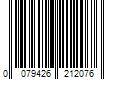 0 079426 212076